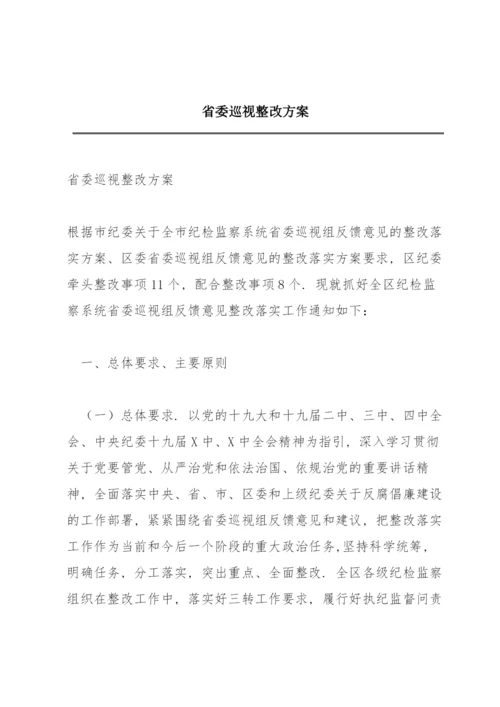 省委巡视整改方案

省委巡视整改方案

根据市纪委关于全市纪检监察系统省委巡视组反馈意见的整改落实方案、区委省委巡视组反馈意见的整改落实方案要求，区纪委牵头整改事项11个，配合整改事项8个．现就抓好全区纪检监察系统省委巡视组反馈意见整改落实工作通知如下：

一、总体要求、主要原则

（一）总体要求．以党的十九大和十九届二中、三中、四中全会、中央纪委十九届X中、X中全会精神为指引，深入学习贯彻关于党要管党、从严治党和依法治国、依规治党的重要讲话精神，全面落实中央、省、市、区委和上级纪委关于反腐倡廉建设的工作部署，紧紧围绕省委巡视组反馈意见和建议，把整改落实工作作为当前和今后一个阶段的重大政治任务,坚持科学统筹，明确任务，分工落实，突出重点、全面整改．全区各级纪检监察组织在整改工作中，落实好三转工作要求，履行好执纪监督问责